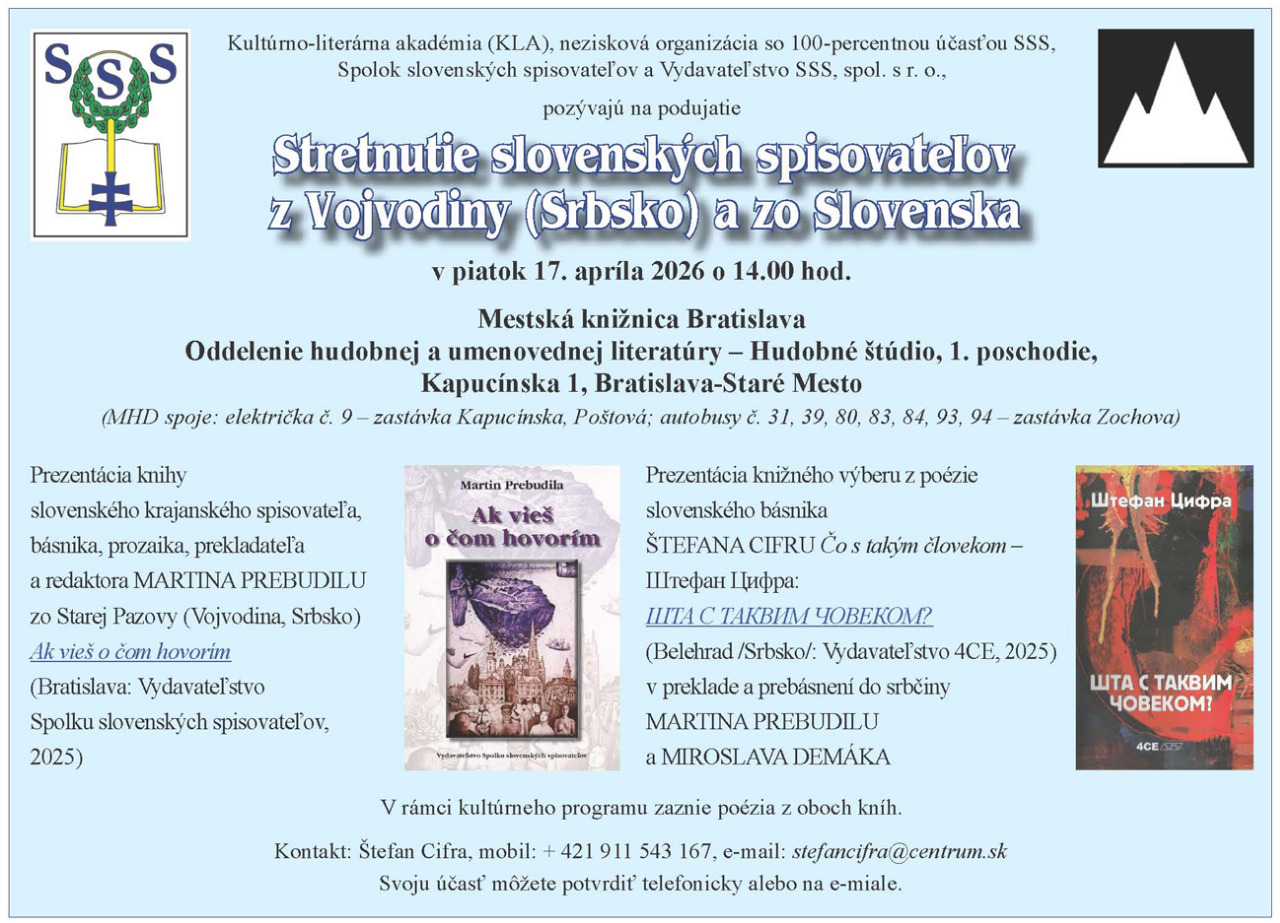 SSS

Kultúrno-literárna akadémia (KLA), nezisková organizácia so 100-percentnou účasťou SSS, Spolok slovenských spisovateľov a Vydavateľstvo SSS, spol. s r. o.,

pozývajú na podujatie

Stretnutie slovenských spisovateľov z Vojvodiny (Srbsko) a zo Slovenska

v piatok 17. apríla 2026 o 14.00 hod.

Mestská knižnica Bratislava
Oddelenie hudobnej a umenovednej literatúry – Hudobné štúdio, 1. poschodie,
Kapucínska 1, Bratislava-Staré Mesto

(MHD spoje: električka č. 9 – zastávka Kapucínska, Poštová; autobusy č. 31, 39, 80, 83, 84, 93, 94 – zastávka Zochova)

Prezentácia knihy slovenského krajanského spisovateľa, básnika, prozaika, prekladateľa a redaktora MARTINA PREBUDILU zo Starej Pazovy (Vojvodina, Srbsko) Ak vieš o čom hovorím (Bratislava: Vydavateľstvo Spolku slovenských spisovateľov, 2025)

Martin Prebudila
Ak vieš o čom hovorím
Vydavateľstvo Spolku slovenských spisovateľov

Prezentácia knižného výberu z poézie slovenského básnika ŠTEFANA CIFRU Čo s takým človekom – Штефан Цифра: ШТА С ТАКВИМ ЧОВЕКОМ? (Belehrad /Srbsko/: Vydavateľstvo 4CE, 2025) v preklade a prebásnení do srbčiny MARTINA PREBUDILU a MIROSLAVA DEMÁKA

Штефан Цифра
ШТА С ТАКВИМ ЧОВЕКОМ?
4CE

V rámci kultúrneho programu zaznie poézia z oboch kníh.

Kontakt: Štefan Cifra, mobil: + 421 911 543 167, e-mail: stefancifra@centrum.sk
Svoju účasť môžete potvrdiť telefonicky alebo na e-miale.